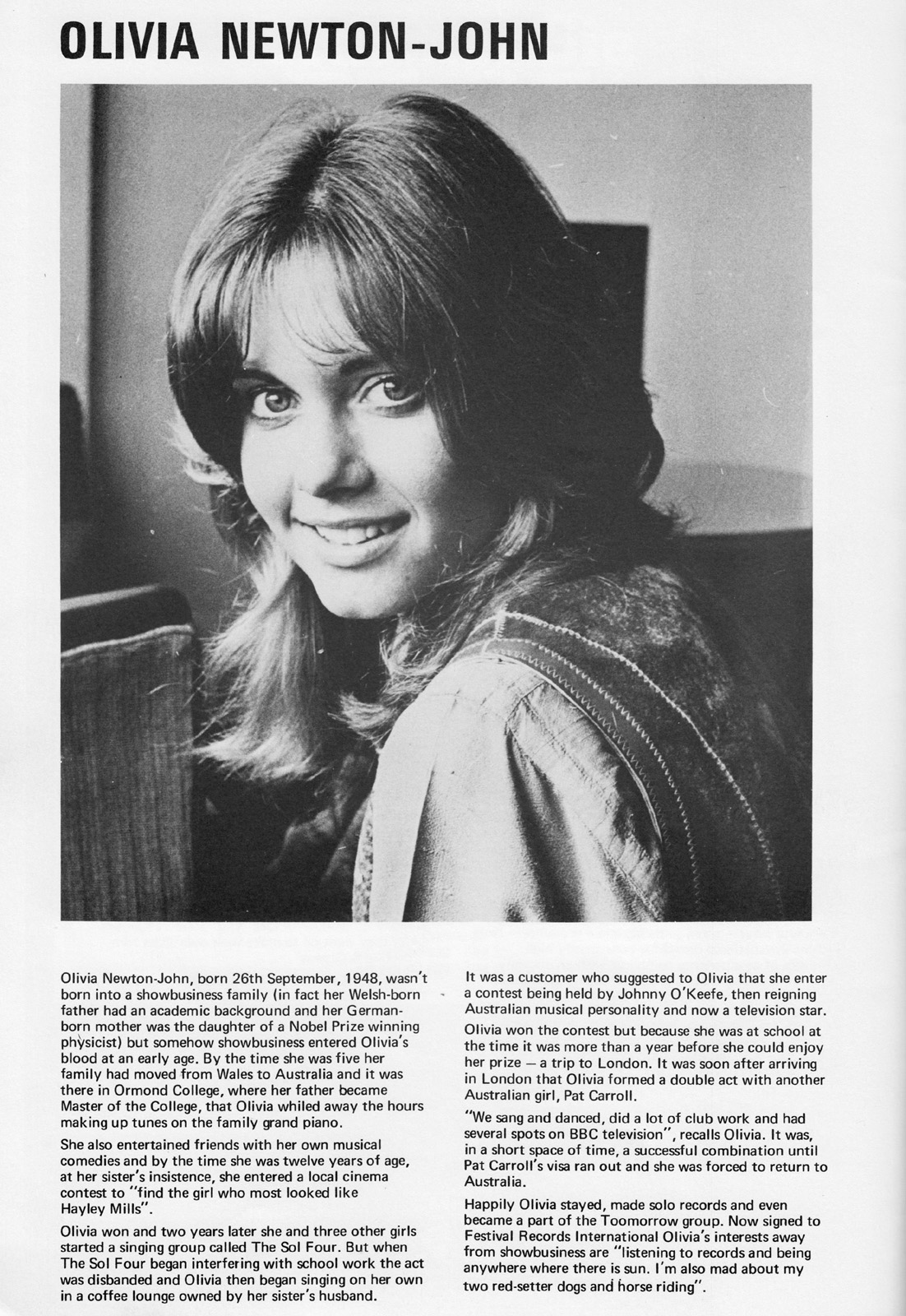 OLIVIA NEWTON-JOHN

Olivia Newton-John, born 26th September, 1948, wasn't born into a showbusiness family (in fact her Welsh-born father had an academic background and her German-born mother was the daughter of a Nobel Prize winning physicist) but somehow showbusiness entered Olivia's blood at an early age. By the time she was five her family had moved from Wales to Australia and it was there in Ormond College, where her father became Master of the College, that Olivia whiled away the hours making up tunes on the family grand piano.

She also entertained friends with her own musical comedies and by the time she was twelve years of age, at her sister's insistence, she entered a local cinema contest to "find the girl who most looked like Hayley Mills".

Olivia won and two years later she and three other girls started a singing group called The Sol Four. But when The Sol Four began interfering with school work the act was disbanded and Olivia then began singing on her own in a coffee lounge owned by her sister's husband.

It was a customer who suggested to Olivia that she enter a contest being held by Johnny O'Keefe, then reigning Australian musical personality and now a television star.

Olivia won the contest but because she was at school at the time it was more than a year before she could enjoy her prize — a trip to London. It was soon after arriving in London that Olivia formed a double act with another Australian girl, Pat Carroll.

"We sang and danced, did a lot of club work and had several spots on BBC television", recalls Olivia. It was, in a short space of time, a successful combination until Pat Carroll's visa ran out and she was forced to return to Australia.

Happily Olivia stayed, made solo records and even became a part of the Toomorrow group. Now signed to Festival Records International Olivia's interests away from showbusiness are "listening to records and being anywhere where there is sun. I'm also mad about my two red-setter dogs and horse riding".